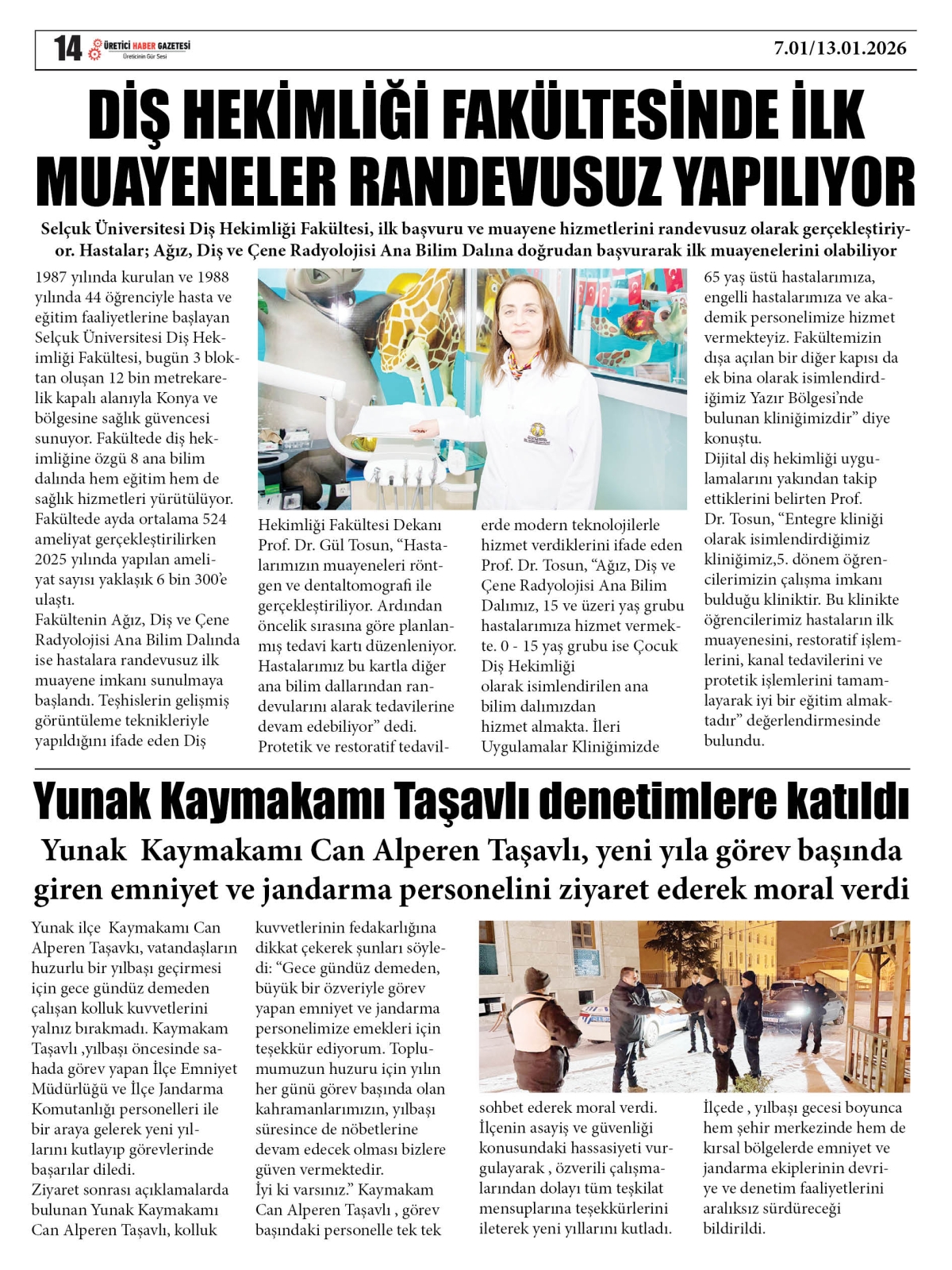 14 ÜRETİCİ HABER GAZETESİ Üreticinin Gür Sesi

7.01/13.01.2026

DİŞ HEKİMLİĞİ FAKÜLTESİNDE İLK MUAYENELER RANDEVUSUZ YAPILIYOR

Selçuk Üniversitesi Diş Hekimliği Fakültesi, ilk başvuru ve muayene hizmetlerini randevusuz olarak gerçekleştiriyor. Hastalar; Ağız, Diş ve Çene Radyolojisi Ana Bilim Dalına doğrudan başvurarak ilk muayenelerini olabiliyor

1987 yılında kurulan ve 1988 yılında 44 öğrenciyle hasta ve eğitim faaliyetlerine başlayan Selçuk Üniversitesi Diş Hekimliği Fakültesi, bugün 3 bloktan oluşan 12 bin metrekarelik kapalı alanıyla Konya ve bölgesine sağlık güvencesi sunuyor. Fakültede diş hekimliğine özgü 8 ana bilim dalında hem eğitim hem de sağlık hizmetleri yürütülüyor. Fakültede ayda ortalama 524 ameliyat gerçekleştirilirken 2025 yılında yapılan ameliyat sayısı yaklaşık 6 bin 300'e ulaştı.
Fakültenin Ağız, Diş ve Çene Radyolojisi Ana Bilim Dalında ise hastalara randevusuz ilk muayene imkanı sunulmaya başlandı. Teşhislerin gelişmiş görüntüleme teknikleriyle yapıldığını ifade eden Diş Hekimliği Fakültesi Dekanı Prof. Dr. Gül Tosun, "Hastalarımızın muayeneleri röntgen ve dentaltomografi ile gerçekleştiriliyor. Ardından öncelik sırasına göre planlanmış tedavi kartı düzenleniyor. Hastalarımız bu kartla diğer ana bilim dallarından randevularını alarak tedavilerine devam edebiliyor" dedi.
Protetik ve restoratif tedavilerde modern teknolojilerle hizmet verdiklerini ifade eden Prof. Dr. Tosun, "Ağız, Diş ve Çene Radyolojisi Ana Bilim Dalımız, 15 ve üzeri yaş grubu hastalarımıza hizmet vermekte. 0 - 15 yaş grubu ise Çocuk Diş Hekimliği olarak isimlendirilen ana bilim dalımızdan hizmet almakta. İleri Uygulamalar Kliniğimizde 65 yaş üstü hastalarımıza, engelli hastalarımıza ve akademik personelimize hizmet vermekteyiz. Fakültemizin dışa açılan bir diğer kapısı da ek bina olarak isimlendirdiğimiz Yazır Bölgesi'nde bulunan kliniğimizdir" diye konuştu.
Dijital diş hekimliği uygulamalarını yakından takip ettiklerini belirten Prof. Dr. Tosun, "Entegre kliniği olarak isimlendirdiğimiz kliniğimiz,5. dönem öğrencilerimizin çalışma imkanı bulduğu kliniktir. Bu klinikte öğrencilerimiz hastaların ilk muayenesini, restoratif işlemlerini, kanal tedavilerini ve protetik işlemlerini tamamlayarak iyi bir eğitim almaktadır" değerlendirmesinde bulundu.

Yunak Kaymakamı Taşavlı denetimlere katıldı

Yunak Kaymakamı Can Alperen Taşavlı, yeni yıla görev başında giren emniyet ve jandarma personelini ziyaret ederek moral verdi

Yunak ilçe Kaymakamı Can Alperen Taşavkı, vatandaşların huzurlu bir yılbaşı geçirmesi için gece gündüz demeden çalışan kolluk kuvvetlerini yalnız bırakmadı. Kaymakam Taşavlı ,yılbaşı öncesinde sahada görev yapan İlçe Emniyet Müdürlüğü ve İlçe Jandarma Komutanlığı personelleri ile bir araya gelerek yeni yıllarını kutlayıp görevlerinde başarılar diledi.
Ziyaret sonrası açıklamalarda bulunan Yunak Kaymakamı Can Alperen Taşavlı, kolluk kuvvetlerinin fedakarlığına dikkat çekerek şunları söyledi: "Gece gündüz demeden, büyük bir özveriyle görev yapan emniyet ve jandarma personelimize emekleri için teşekkür ediyorum. Toplumumuzun huzuru için yılın her günü görev başında olan kahramanlarımızın, yılbaşı süresince de nöbetlerine devam edecek olması bizlere güven vermektedir.
İyi ki varsınız." Kaymakam Can Alperen Taşavlı , görev başındaki personelle tek tek sohbet ederek moral verdi.
İlçenin asayiş ve güvenliği konusundaki hassasiyeti vurgulayarak , özverili çalışmalarından dolayı tüm teşkilat mensuplarına teşekkürlerini ileterek yeni yıllarını kutladı.
İlçede , yılbaşı gecesi boyunca hem şehir merkezinde hem de kırsal bölgelerde emniyet ve jandarma ekiplerinin devriye ve denetim faaliyetlerini aralıksız sürdüreceği bildirildi.